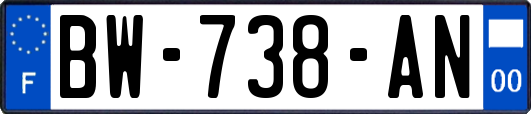 F
BW-738-AN
00